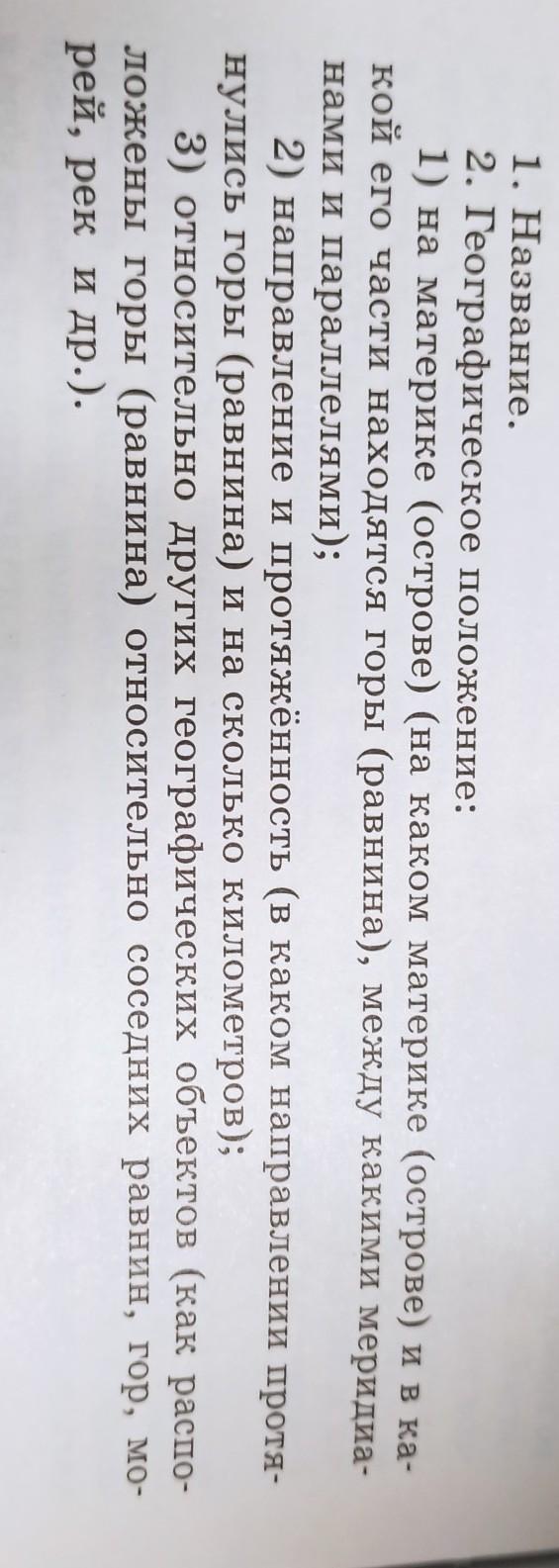 1. Название.

2. Географическое положение:

1) на материке (острове) (на каком материке (острове) и в какой его части находятся горы (равнина), между какими меридианами и параллелями);

2) направление и протяжённость (в каком направлении протянулись горы (равнина) и на сколько километров);

3) относительно других географических объектов (как расположены горы (равнина) относительно соседних равнин, гор, морей, рек и др.).